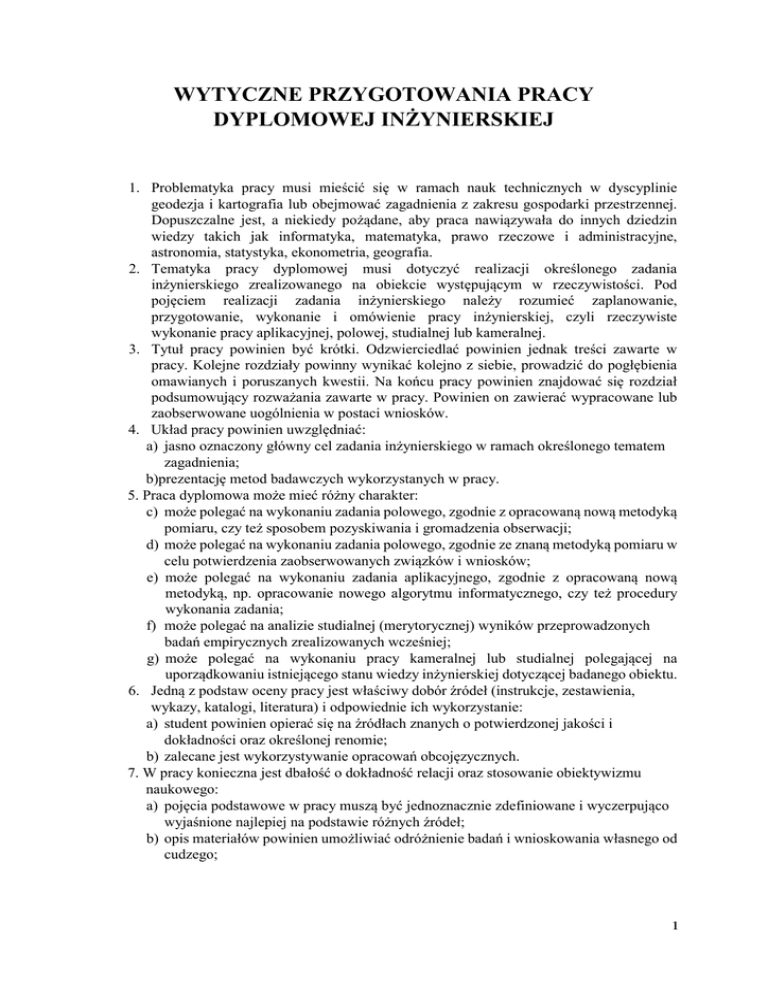 WYTYCZNE PRZYGOTOWANIA PRACY DYPLOMOWEJ INŻYNIERSKIEJ

1. Problematyka pracy musi mieścić się w ramach nauk technicznych w dyscyplinie geodezja i kartografia lub obejmować zagadnienia z zakresu gospodarki przestrzennej. Dopuszczalne jest, a niekiedy pożądane, aby praca nawiązywała do innych dziedzin wiedzy takich jak informatyka, matematyka, prawo rzeczowe i administracyjne, astronomia, statystyka, ekonometria, geografia.
2. Tematyka pracy dyplomowej musi dotyczyć realizacji określonego zadania inżynierskiego zrealizowanego na obiekcie występującym w rzeczywistości. Pod pojęciem realizacji zadania inżynierskiego należy rozumieć zaplanowanie, przygotowanie, wykonanie i omówienie pracy inżynierskiej, czyli rzeczywiste wykonanie pracy aplikacyjnej, polowej, studialnej lub kameralnej.
3. Tytuł pracy powinien być krótki. Odzwierciedlać powinien jednak treści zawarte w pracy. Kolejne rozdziały powinny wynikać kolejno z siebie, prowadzić do pogłębienia omawianych i poruszanych kwestii. Na końcu pracy powinien znajdować się rozdział podsumowujący rozważania zawarte w pracy. Powinien on zawierać wypracowane lub zaobserwowane uogólnienia w postaci wniosków.
4. Układ pracy powinien uwzględniać:
a) jasno oznaczony główny cel zadania inżynierskiego w ramach określonego tematem zagadnienia;
b)prezentację metod badawczych wykorzystanych w pracy.
5. Praca dyplomowa może mieć różny charakter:
c) może polegać na wykonaniu zadania polowego, zgodnie z opracowaną nową metodyką pomiaru, czy też sposobem pozyskiwania i gromadzenia obserwacji;
d) może polegać na wykonaniu zadania polowego, zgodnie ze znaną metodyką pomiaru w celu potwierdzenia zaobserwowanych związków i wniosków;
e) może polegać na wykonaniu zadania aplikacyjnego, zgodnie z opracowaną nową metodyką, np. opracowanie nowego algorytmu informatycznego, czy też procedury wykonania zadania;
f) może polegać na analizie studialnej (merytorycznej) wyników przeprowadzonych badań empirycznych zrealizowanych wcześniej;
g) może polegać na wykonaniu pracy kameralnej lub studialnej polegającej na uporządkowaniu istniejącego stanu wiedzy inżynierskiej dotyczącej badanego obiektu.
6. Jedną z podstaw oceny pracy jest właściwy dobór źródeł (instrukcje, zestawienia, wykazy, katalogi, literatura) i odpowiednie ich wykorzystanie:
a) student powinien opierać się na źródłach znanych o potwierdzonej jakości i dokładności oraz określonej renomie;
b) zalecane jest wykorzystywanie opracowań obcojęzycznych.
7. W pracy konieczna jest dbałość o dokładność relacji oraz stosowanie obiektywizmu naukowego:
a) pojęcia podstawowe w pracy muszą być jednoznacznie zdefiniowane i wyczerpująco wyjaśnione najlepiej na podstawie różnych źródeł;
b) opis materiałów powinien umożliwiać odróżnienie badań i wnioskowania własnego od cudzego;

1